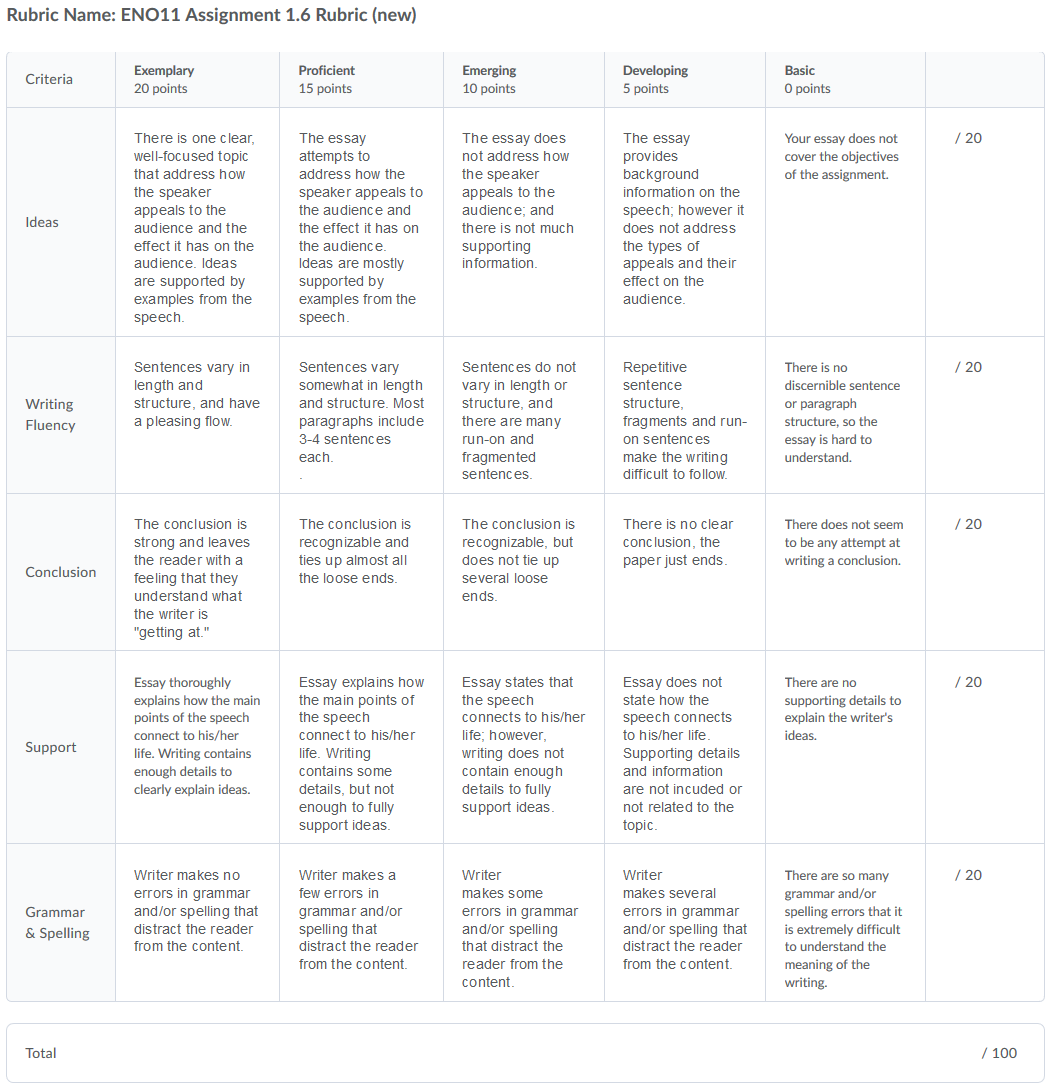 Rubric Name: ENO11 Assignment 1.6 Rubric (new)

| Criteria | Exemplary 20 points | Proficient 15 points | Emerging 10 points | Developing 5 points | Basic 0 points | |
|---|---|---|---|---|---|---|
| Ideas | There is one clear, well-focused topic that address how the speaker appeals to the audience and the effect it has on the audience. Ideas are supported by examples from the speech. | The essay attempts to address how the speaker appeals to the audience and the effect it has on the audience. Ideas are mostly supported by examples from the speech. | The essay does not address how the speaker appeals to the audience; and there is not much supporting information. | The essay provides background information on the speech; however it does not address the types of appeals and their effect on the audience. | Your essay does not cover the objectives of the assignment. | / 20 |
| Writing Fluency | Sentences vary in length and structure, and have a pleasing flow. | Sentences vary somewhat in length and structure. Most paragraphs include 3-4 sentences each. . | Sentences do not vary in length or structure, and there are many run-on and fragmented sentences. | Repetitive sentence structure, fragments and run-on sentences make the writing difficult to follow. | There is no discernible sentence or paragraph structure, so the essay is hard to understand. | / 20 |
| Conclusion | The conclusion is strong and leaves the reader with a feeling that they understand what the writer is "getting at." | The conclusion is recognizable and ties up almost all the loose ends. | The conclusion is recognizable, but does not tie up several loose ends. | There is no clear conclusion, the paper just ends. | There does not seem to be any attempt at writing a conclusion. | / 20 |
| Support | Essay thoroughly explains how the main points of the speech connect to his/her life. Writing contains enough details to clearly explain ideas. | Essay explains how the main points of the speech connect to his/her life. Writing contains some details, but not enough to fully support ideas. | Essay states that the speech connects to his/her life; however, writing does not contain enough details to fully support ideas. | Essay does not state how the speech connects to his/her life. Supporting details and information are not incuded or not related to the topic. | There are no supporting details to explain the writer's ideas. | / 20 |
| Grammar & Spelling | Writer makes no errors in grammar and/or spelling that distract the reader from the content. | Writer makes a few errors in grammar and/or spelling that distract the reader from the content. | Writer makes some errors in grammar and/or spelling that distract the reader from the content. | Writer makes several errors in grammar and/or spelling that distract the reader from the content. | There are so many grammar and/or spelling errors that it is extremely difficult to understand the meaning of the writing. | / 20 |

Total / 100